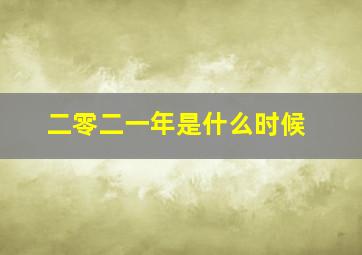 二零二一年是什么时候